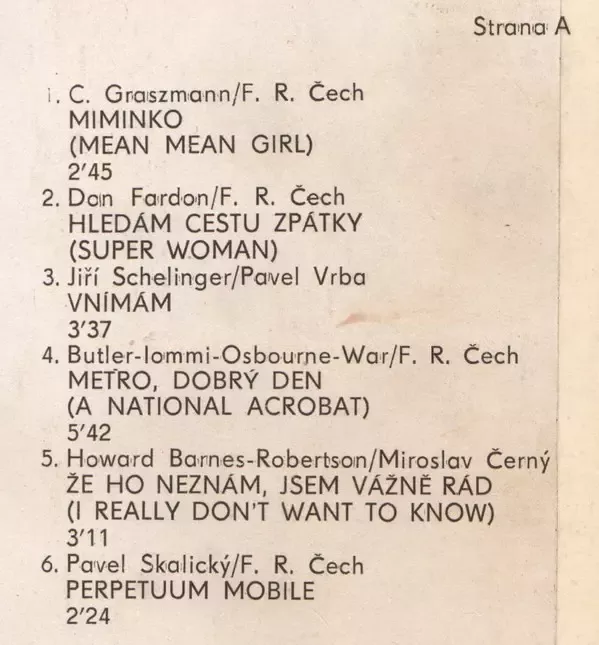 Strana A

1. C. Graszmann/F. R. Čech
MIMINKO
(MEAN MEAN GIRL)
2'45
2. Don Fardon/F. R. Čech
HLEDÁM CESTU ZPÁTKY
(SUPER WOMAN)
3. Jiří Schelinger/Pavel Vrba
VNÍMÁM
3'37
4. Butler-Iommi-Osbourne-War/F. R. Čech
METRO, DOBRÝ DEN
(A NATIONAL ACROBAT)
5'42
5. Howard Barnes-Robertson/Miroslav Černý
ŽE HO NEZNÁM, JSEM VÁŽNĚ RÁD
(I REALLY DON'T WANT TO KNOW)
3'11
6. Pavel Skalický/F. R. Čech
PERPETUUM MOBILE
2'24